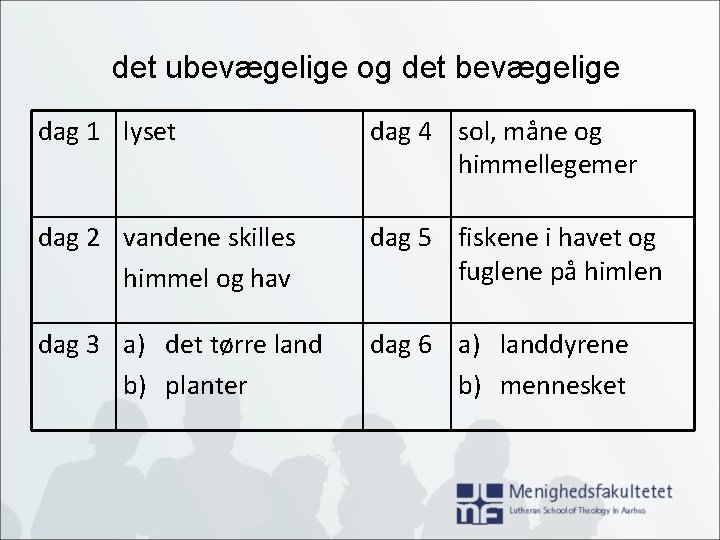 det ubevægelige og det bevægelige

| dag 1 | lyset | dag 4 | sol, måne og himmellegemer |
|---|---|---|---|
| dag 2 | vandene skilles himmel og hav | dag 5 | fiskene i havet og fuglene på himlen |
| dag 3 | a) det tørre land b) planter | dag 6 | a) landdyrene b) mennesket |

Menighedsfakultetet
Lutheran School of Theology in Aarhus